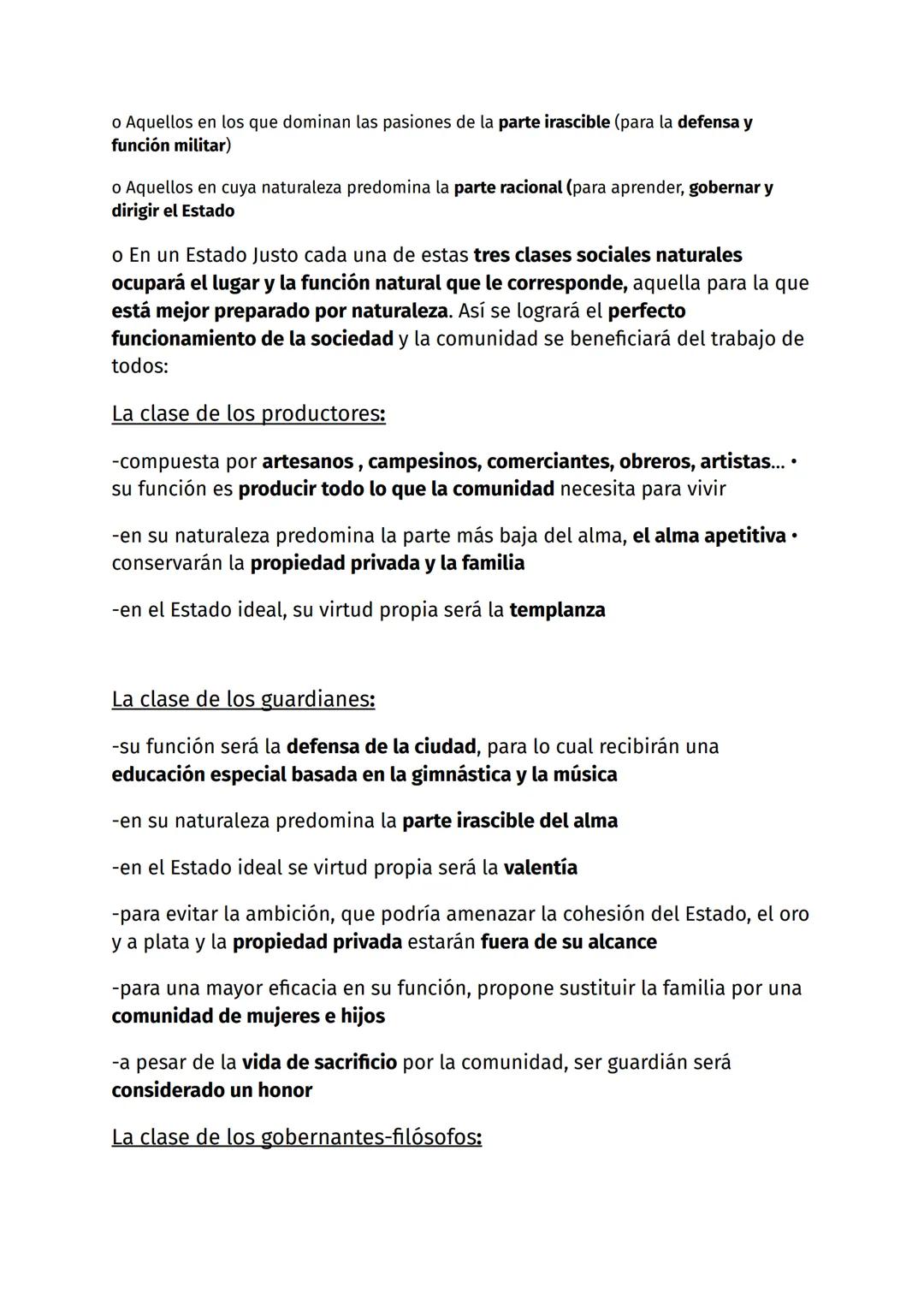 o Aquellos en los que dominan las pasiones de la parte irascible (para la defensa y función militar)

o Aquellos en cuya naturaleza predomina la parte racional (para aprender, gobernar y dirigir el Estado

o En un Estado Justo cada una de estas tres clases sociales naturales ocupará el lugar y la función natural que le corresponde, aquella para la que está mejor preparado por naturaleza. Así se logrará el perfecto funcionamiento de la sociedad y la comunidad se beneficiará del trabajo de todos:

La clase de los productores:

-compuesta por artesanos , campesinos, comerciantes, obreros, artistas... • su función es producir todo lo que la comunidad necesita para vivir

-en su naturaleza predomina la parte más baja del alma, el alma apetitiva • conservarán la propiedad privada y la familia

-en el Estado ideal, su virtud propia será la templanza

La clase de los guardianes:

-su función será la defensa de la ciudad, para lo cual recibirán una educación especial basada en la gimnástica y la música

-en su naturaleza predomina la parte irascible del alma

-en el Estado ideal se virtud propia será la valentía

-para evitar la ambición, que podría amenazar la cohesión del Estado, el oro y a plata y la propiedad privada estarán fuera de su alcance

-para una mayor eficacia en su función, propone sustituir la familia por una comunidad de mujeres e hijos

-a pesar de la vida de sacrificio por la comunidad, ser guardián será considerado un honor

La clase de los gobernantes-filósofos: